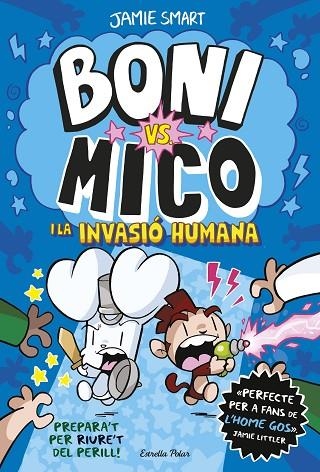 JAMIE SMART

BONI VS. MICO

I LA INVASIÓ HUMANA

PREPARA'T PER RIURE'T DEL PERILL!

Estrella Polar

«PERFECTE PER A FANS DE L'HOME GOS». JAMIE LITTLER